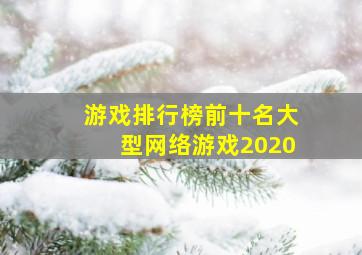 游戏排行榜前十名大型网络游戏2020